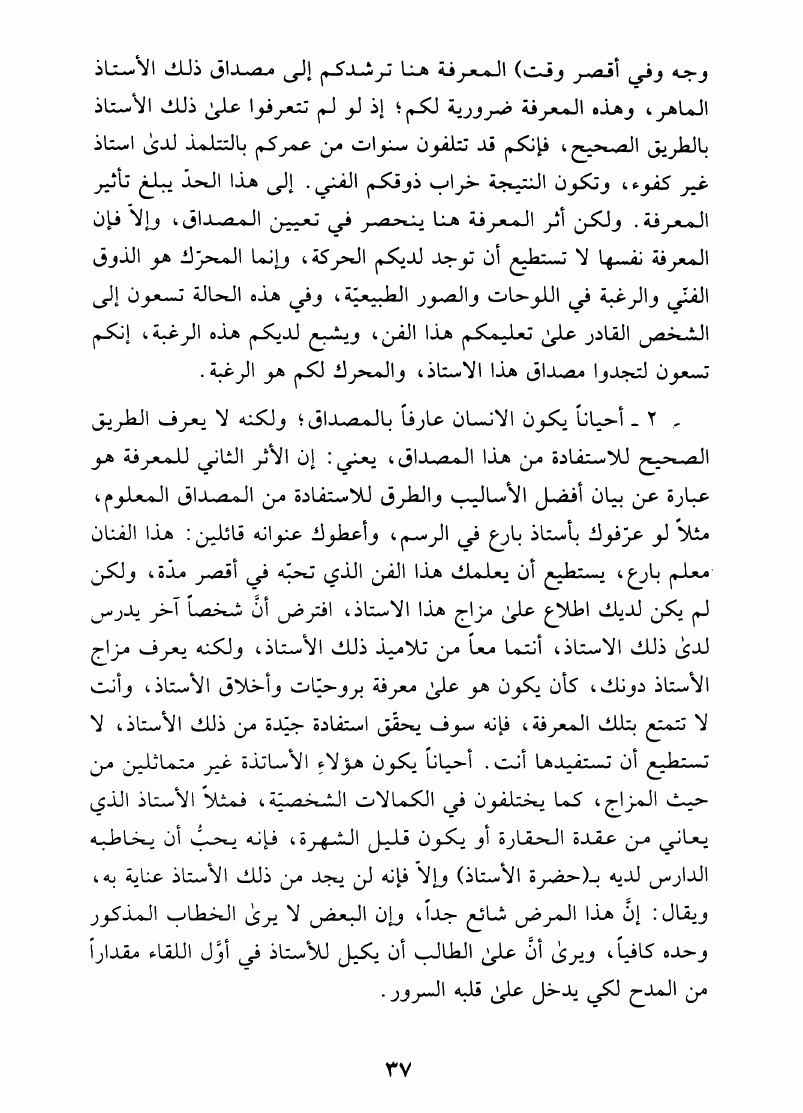 وجه وفي أقصر وقت) المعرفة هنا ترشدكم إلى مصداق ذلك الأستاذ الماهر، وهذه المعرفة ضرورية لكم؛ إذ لو لم تتعرفوا علىٰ ذلك الأستاذ بالطريق الصحيح، فإنكم قد تتلفون سنوات من عمركم بالتتلمذ لدىٰ استاذ غير كفوء، وتكون النتيجة خراب ذوقكم الفني. إلى هذا الحدّ يبلغ تأثير المعرفة. ولكن أثر المعرفة هنا ينحصر في تعيين المصداق، وإلاّ فإن المعرفة نفسها لا تستطيع أن توجد لديكم الحركة، وإنما المحرّك هو الذوق الفنّي والرغبة في اللوحات والصور الطبيعيّة، وفي هذه الحالة تسعون إلى الشخص القادر علىٰ تعليمكم هذا الفن، ويشبع لديكم هذه الرغبة، إنكم تسعون لتجدوا مصداق هذا الاستاذ، والمحرك لكم هو الرغبة.

٢ ـ أحياناً يكون الانسان عارفاً بالمصداق؛ ولكنه لا يعرف الطريق الصحيح للاستفادة من هذا المصداق، يعني: إن الأثر الثاني للمعرفة هو عبارة عن بيان أفضل الأساليب والطرق للاستفادة من المصداق المعلوم، مثلاً لو عرّفوك بأستاذ بارع في الرسم، وأعطوك عنوانه قائلين: هذا الفنان معلم بارع، يستطيع أن يعلمك هذا الفن الذي تحبّه في أقصر مدّة، ولكن لم يكن لديك اطلاع علىٰ مزاج هذا الاستاذ، افترض أنَّ شخصاً آخر يدرس لدىٰ ذلك الاستاذ، أنتما معاً من تلاميذ ذلك الأستاذ، ولكنه يعرف مزاج الأستاذ دونك، كأن يكون هو علىٰ معرفة بروحيّات وأخلاق الأستاذ، وأنت لا تتمتع بتلك المعرفة، فإنه سوف يحقّق استفادة جيّدة من ذلك الأستاذ، لا تستطيع أن تستفيدها أنت. أحياناً يكون هؤلاءِ الأساتذة غير متماثلين من حيث المزاج، كما يختلفون في الكمالات الشخصيّة، فمثلاً الأستاذ الذي يعاني من عقدة الحقارة أو يكون قليل الشهرة، فإنه يحبُّ أن يخاطبه الدارس لديه بـ(حضرة الأستاذ) وإلاّ فإنه لن يجد من ذلك الأستاذ عناية به، ويقال: إنَّ هذا المرض شائع جداً، وإن البعض لا يرىٰ الخطاب المذكور وحده كافياً، ويرىٰ أنَّ علىٰ الطالب أن يكيل للأستاذ في أوَّل اللقاء مقداراً من المدح لكي يدخل علىٰ قلبه السرور.

٣٧